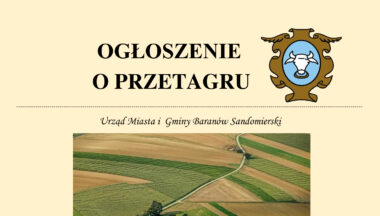 OGŁOSZENIE O PRZETAGRU

Urząd Miasta i Gminy Baranów Sandomierski